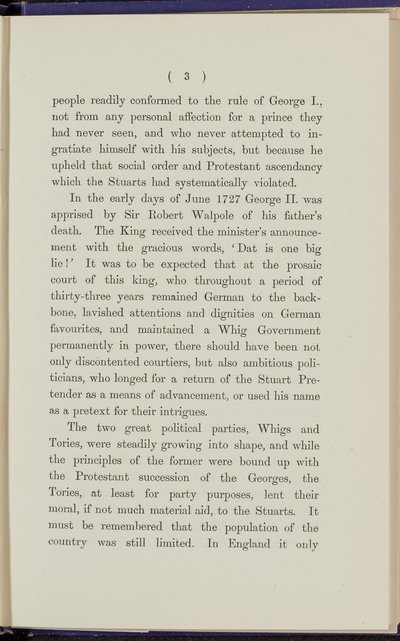 ( 3 )

people readily conformed to the rule of George I., not from any personal affection for a prince they had never seen, and who never attempted to ingratiate himself with his subjects, but because he upheld that social order and Protestant ascendancy which the Stuarts had systematically violated.

In the early days of June 1727 George II. was apprised by Sir Robert Walpole of his father's death. The King received the minister's announcement with the gracious words, 'Dat is one big lie!' It was to be expected that at the prosaic court of this king, who throughout a period of thirty-three years remained German to the backbone, lavished attentions and dignities on German favourites, and maintained a Whig Government permanently in power, there should have been not only discontented courtiers, but also ambitious politicians, who longed for a return of the Stuart Pretender as a means of advancement, or used his name as a pretext for their intrigues.

The two great political parties, Whigs and Tories, were steadily growing into shape, and while the principles of the former were bound up with the Protestant succession of the Georges, the Tories, at least for party purposes, lent their moral, if not much material aid, to the Stuarts. It must be remembered that the population of the country was still limited. In England it only